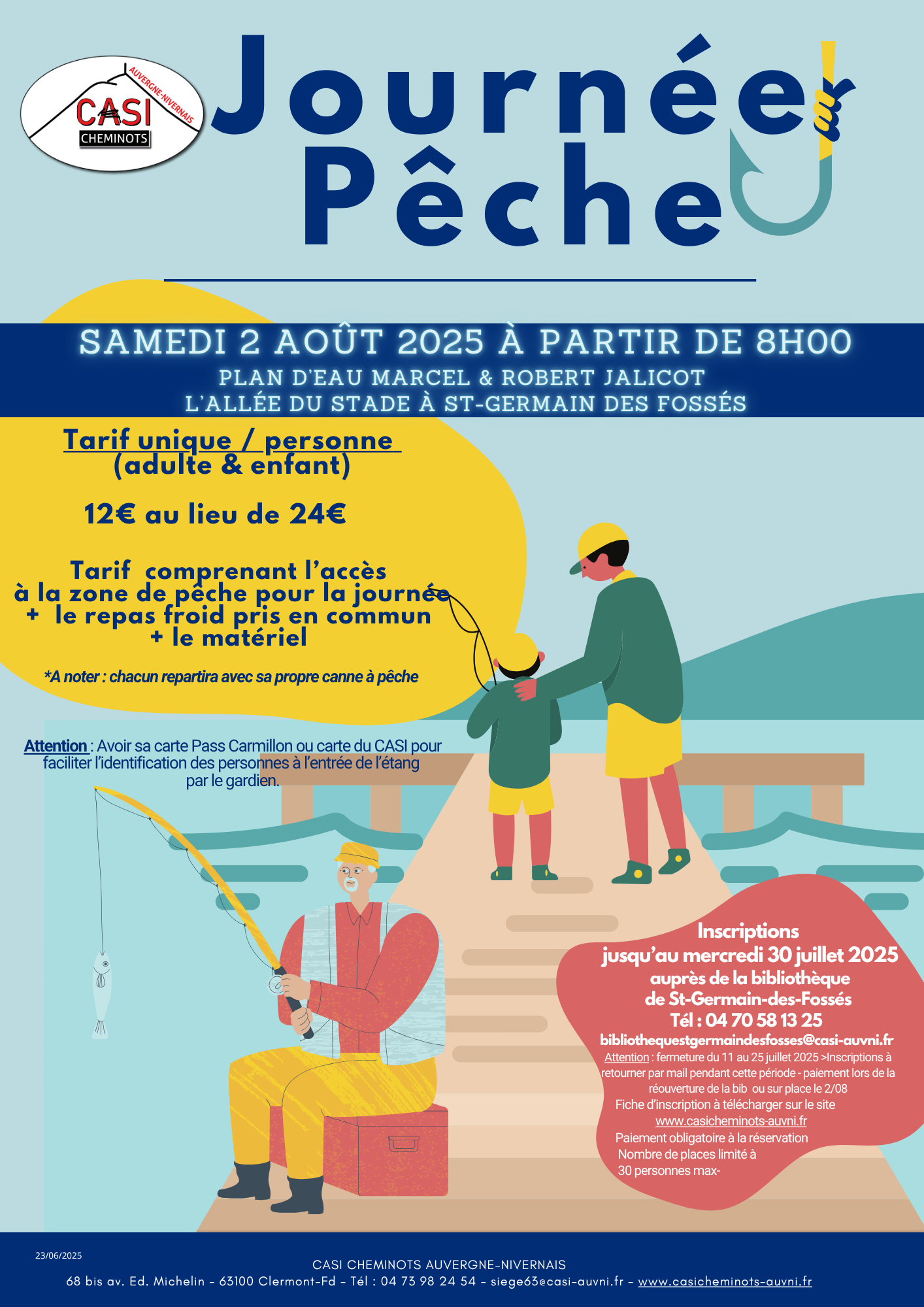 AUVERGNE-NIVERNAIS
CASI
CHEMINOTS

Journée
Pêche

SAMEDI 2 AOÛT 2025 À PARTIR DE 8H00
PLAN D'EAU MARCEL & ROBERT JALICOT
L'ALLÉE DU STADE À ST-GERMAIN DES FOSSÉS

Tarif unique / personne
(adulte & enfant)

12€ au lieu de 24€

Tarif comprenant l'accès
à la zone de pêche pour la journée
+ le repas froid pris en commun
+ le matériel

*A noter : chacun repartira avec sa propre canne à pêche

Attention : Avoir sa carte Pass Carmillon ou carte du CASI pour faciliter l'identification des personnes à l'entrée de l'étang par le gardien.

Inscriptions
jusqu'au mercredi 30 juillet 2025
auprès de la bibliothèque
de St-Germain-des-Fossés
Tél : 04 70 58 13 25
bibliothequestgermaindesfosses@casi-auvni.fr
Attention : fermeture du 11 au 25 juillet 2025 >Inscriptions à retourner par mail pendant cette période - paiement lors de la réouverture de la bib ou sur place le 2/08
Fiche d'inscription à télécharger sur le site
www.casicheminots-auvni.fr
Paiement obligatoire à la réservation
Nombre de places limité à
30 personnes max-

23/06/2025
CASI CHEMINOTS AUVERGNE-NIVERNAIS
68 bis av. Ed. Michelin - 63100 Clermont-Fd - Tél : 04 73 98 24 54 - siege63@casi-auvni.fr - www.casicheminots-auvni.fr